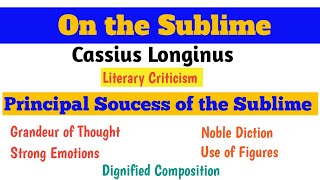 On the Sublime

Cassius Longinus

Literary Criticism

Principal Soucess of the Sublime

Grandeur of Thought

Strong Emotions

Noble Diction

Use of Figures

Dignified Composition